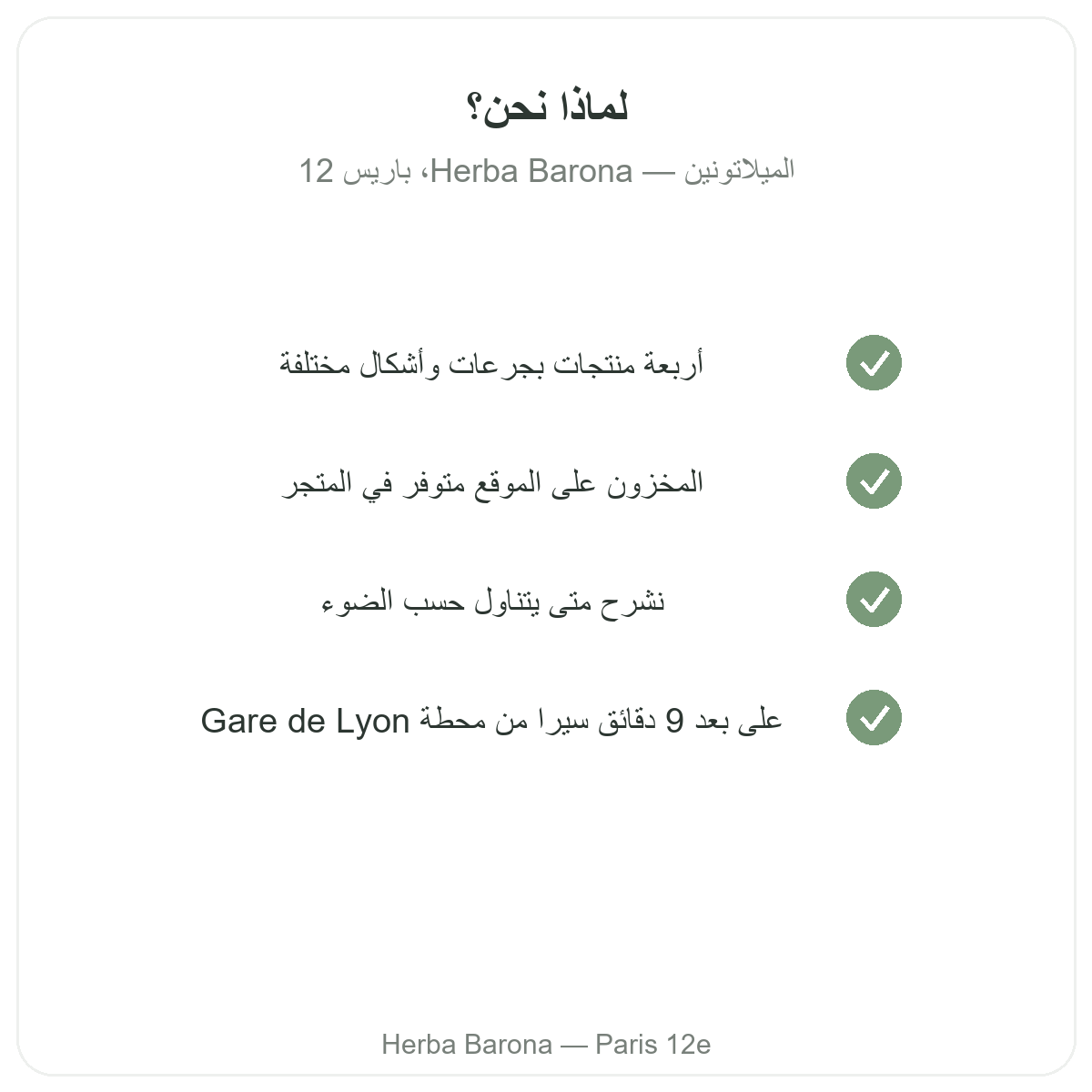 لماذا نحن؟

الميلاتونين — Herba Barona، باريس 12

أربعة منتجات بجرعات وأشكال مختلفة

المخزون على الموقع متوفر في المتجر

نشرح متى يتناول حسب الضوء

على بعد 9 دقائق سيرا من محطة Gare de Lyon

Herba Barona — Paris 12e